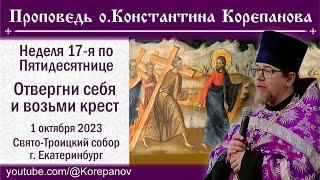 Проповедь о.Константина Корепанова

Неделя 17-я по Пятидесятнице

Отвергни себя и возьми крест

1 октября 2023
Свято-Троицкий собор
г. Екатеринбург

youtube.com/@Korepanov